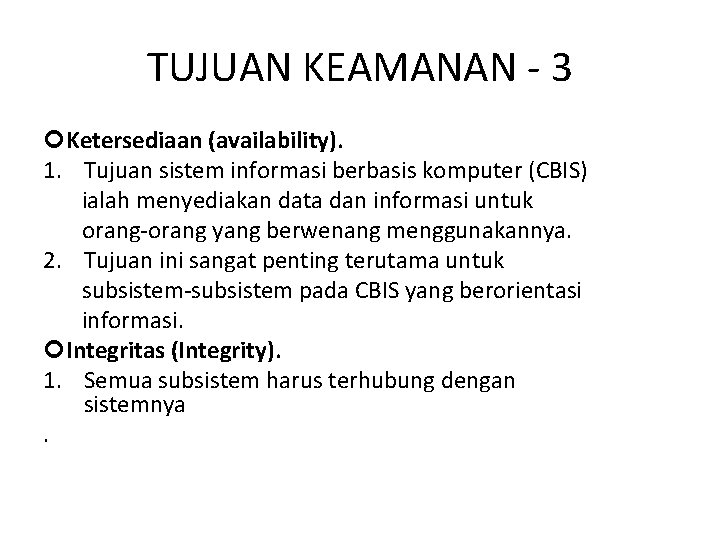 TUJUAN KEAMANAN - 3

Ketersediaan (availability).

1. Tujuan sistem informasi berbasis komputer (CBIS) ialah menyediakan data dan informasi untuk orang-orang yang berwenang menggunakannya.
2. Tujuan ini sangat penting terutama untuk subsistem-subsistem pada CBIS yang berorientasi informasi.

Integritas (Integrity).

1. Semua subsistem harus terhubung dengan sistemnya

.